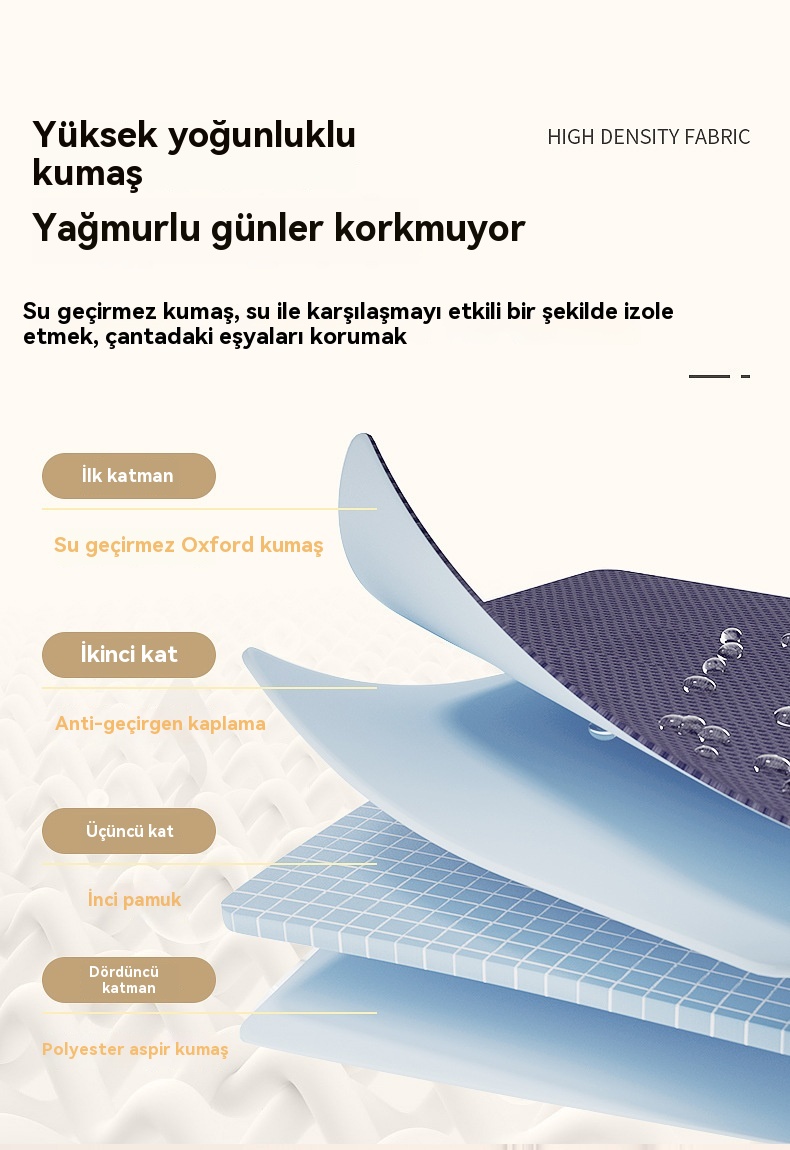 Yüksek yoğunluklu kumaş

HIGH DENSITY FABRIC

Yağmurlu günler korkmuyor

Su geçirmez kumaş, su ile karşılaşmayı etkili bir şekilde izole etmek, çantadaki eşyaları korumak

İlk katman

Su geçirmez Oxford kumaş

İkinci kat

Anti-geçirgen kaplama

Üçüncü kat

İnci pamuk

Dördüncü katman

Polyester aspir kumaş